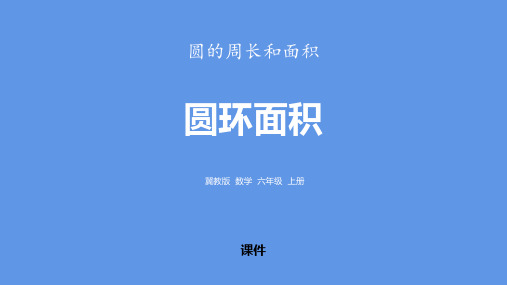 圆的周长和面积

圆环面积

冀教版 数学 六年级 上册

课件